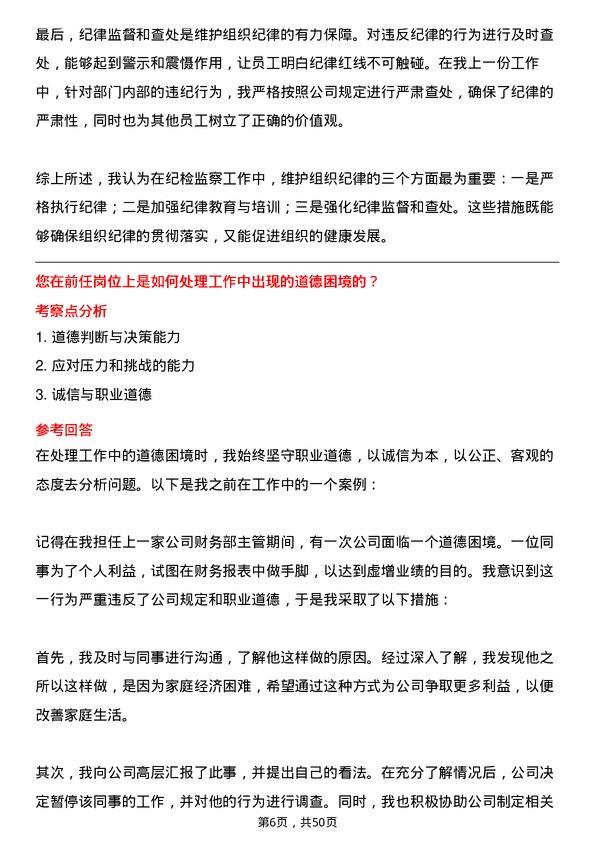 最后，纪律监督和查处是维护组织纪律的有力保障。对违反纪律的行为进行及时查处，能够起到警示和震慑作用，让员工明白纪律红线不可触碰。在我上一份工作中，针对部门内部的违纪行为，我严格按照公司规定进行严肃查处，确保了纪律的严肃性，同时也为其他员工树立了正确的价值观。

综上所述，我认为在纪检监察工作中，维护组织纪律的三个方面最为重要：一是严格执行纪律；二是加强纪律教育与培训；三是强化纪律监督和查处。这些措施既能够确保组织纪律的贯彻落实，又能促进组织的健康发展。

您在前任岗位上是如何处理工作中出现的道德困境的？

考察点分析

1. 道德判断与决策能力

2. 应对压力和挑战的能力

3. 诚信与职业道德

参考回答

在处理工作中的道德困境时，我始终坚守职业道德，以诚信为本，以公正、客观的态度去分析问题。以下是我之前在工作中的一个案例：

记得在我担任上一家公司财务部主管期间，有一次公司面临一个道德困境。一位同事为了个人利益，试图在财务报表中做手脚，以达到虚增业绩的目的。我意识到这一行为严重违反了公司规定和职业道德，于是我采取了以下措施：

首先，我及时与同事进行沟通，了解他这样做的原因。经过深入了解，我发现他之所以这样做，是因为家庭经济困难，希望通过这种方式为公司争取更多利益，以便改善家庭生活。

其次，我向公司高层汇报了此事，并提出自己的看法。在充分了解情况后，公司决定暂停该同事的工作，并对他的行为进行调查。同时，我也积极协助公司制定相关

第6页，共50页